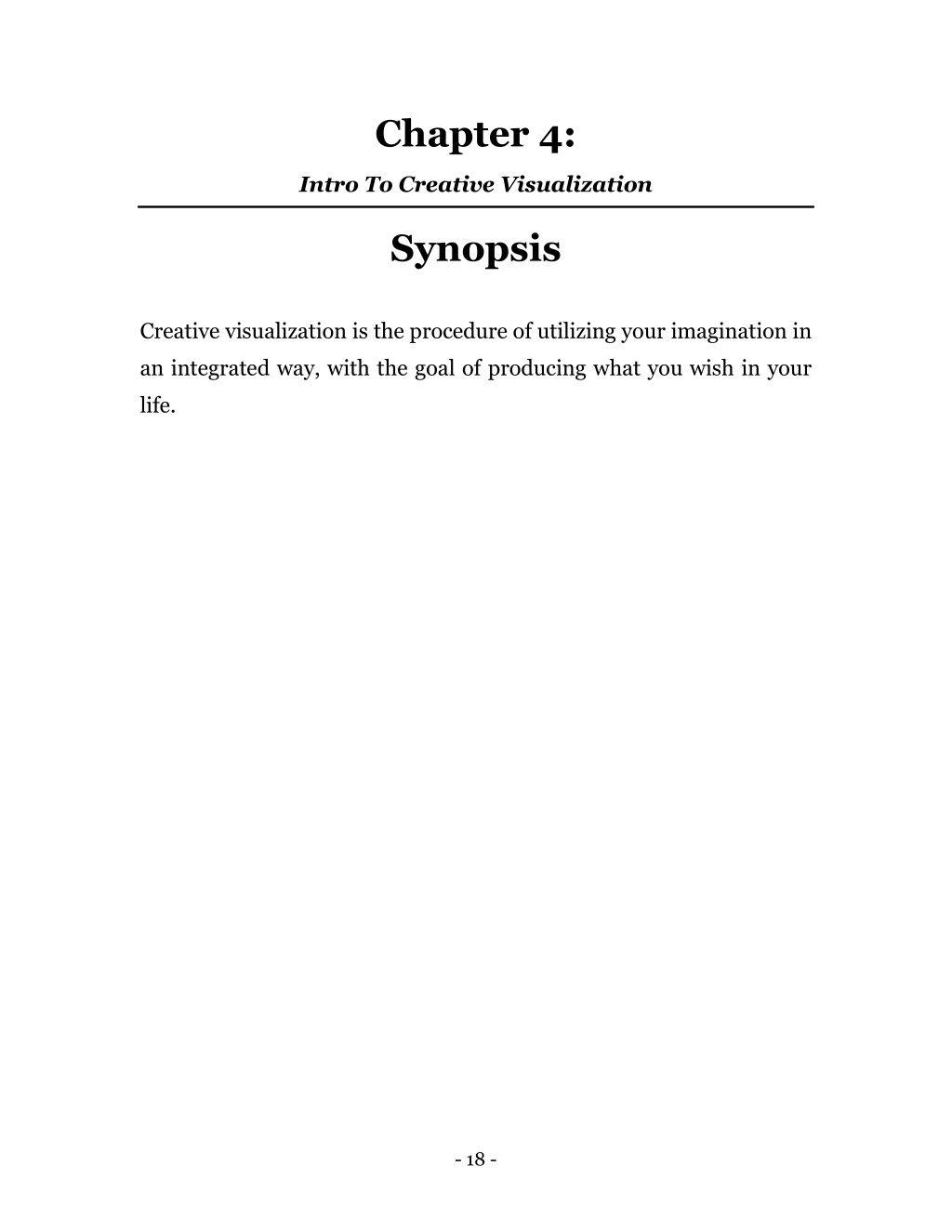 Chapter 4:

Intro To Creative Visualization

Synopsis

Creative visualization is the procedure of utilizing your imagination in an integrated way, with the goal of producing what you wish in your life.

- 18 -